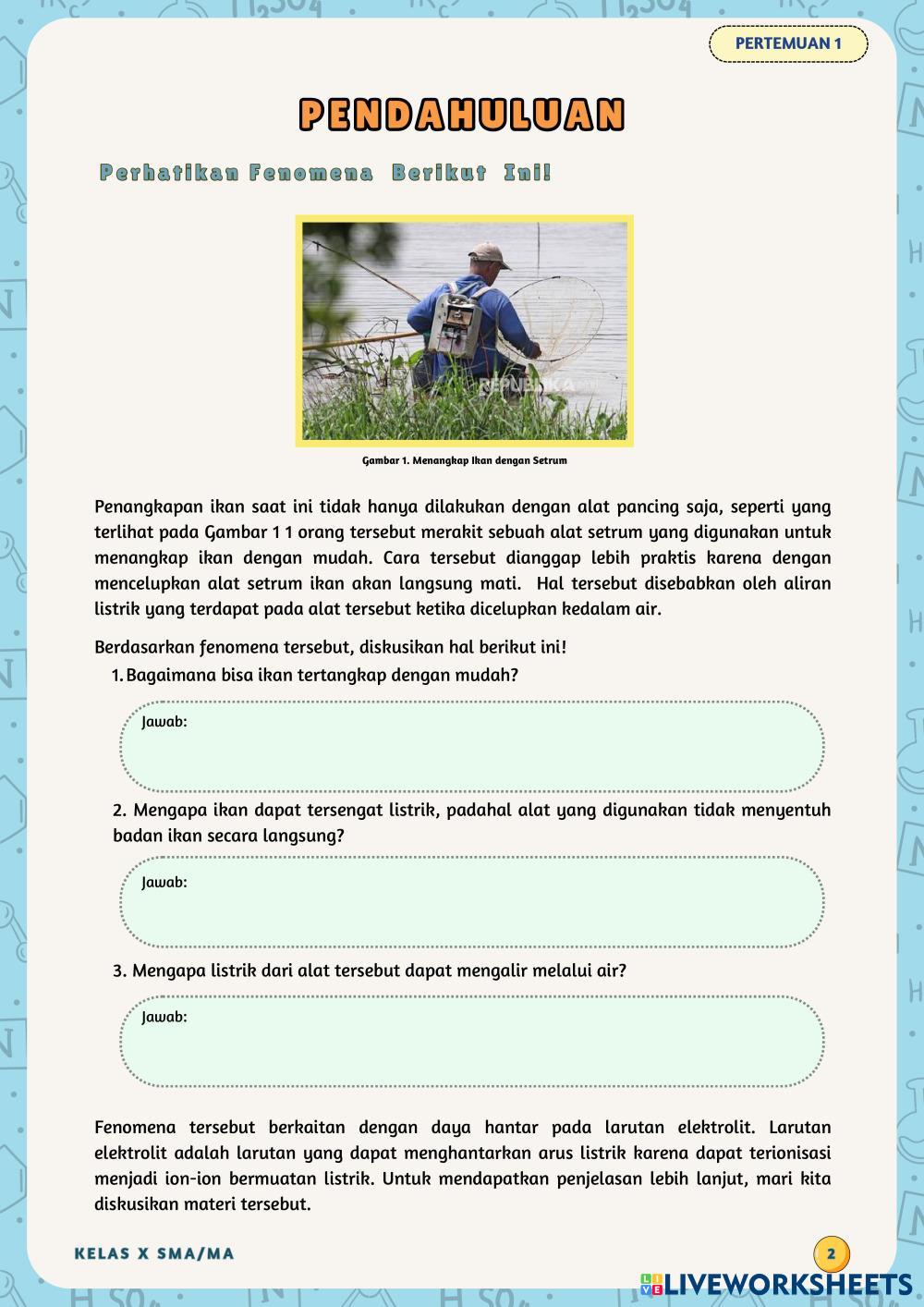 PERTEMUAN 1

PENDAHULUAN

Perhatikan Fenomena Berikut Ini!

REPUBLIKA

Gambar 1. Menangkap Ikan dengan Setrum

Penangkapan ikan saat ini tidak hanya dilakukan dengan alat pancing saja, seperti yang terlihat pada Gambar 1 1 orang tersebut merakit sebuah alat setrum yang digunakan untuk menangkap ikan dengan mudah. Cara tersebut dianggap lebih praktis karena dengan mencelupkan alat setrum ikan akan langsung mati. Hal tersebut disebabkan oleh aliran listrik yang terdapat pada alat tersebut ketika dicelupkan kedalam air.

Berdasarkan fenomena tersebut, diskusikan hal berikut ini!

1. Bagaimana bisa ikan tertangkap dengan mudah?

Jawab:

2. Mengapa ikan dapat tersengat listrik, padahal alat yang digunakan tidak menyentuh badan ikan secara langsung?

Jawab:

3. Mengapa listrik dari alat tersebut dapat mengalir melalui air?

Jawab:

Fenomena tersebut berkaitan dengan daya hantar pada larutan elektrolit. Larutan elektrolit adalah larutan yang dapat menghantarkan arus listrik karena dapat terionisasi menjadi ion-ion bermuatan listrik. Untuk mendapatkan penjelasan lebih lanjut, mari kita diskusikan materi tersebut.

KELAS X SMA/MA

2

LIVEWORKSHEETS